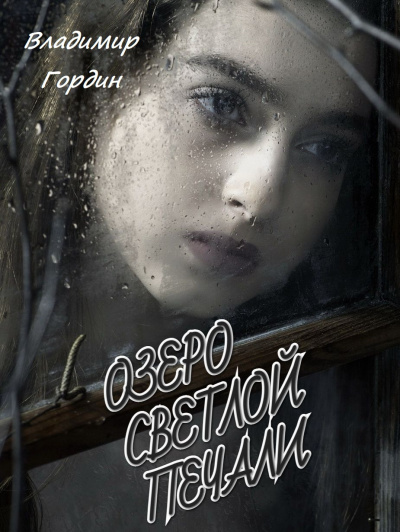 Владимир Гордин

ОЗЕРО СВЕТЛОЙ ПЕЧАЛИ